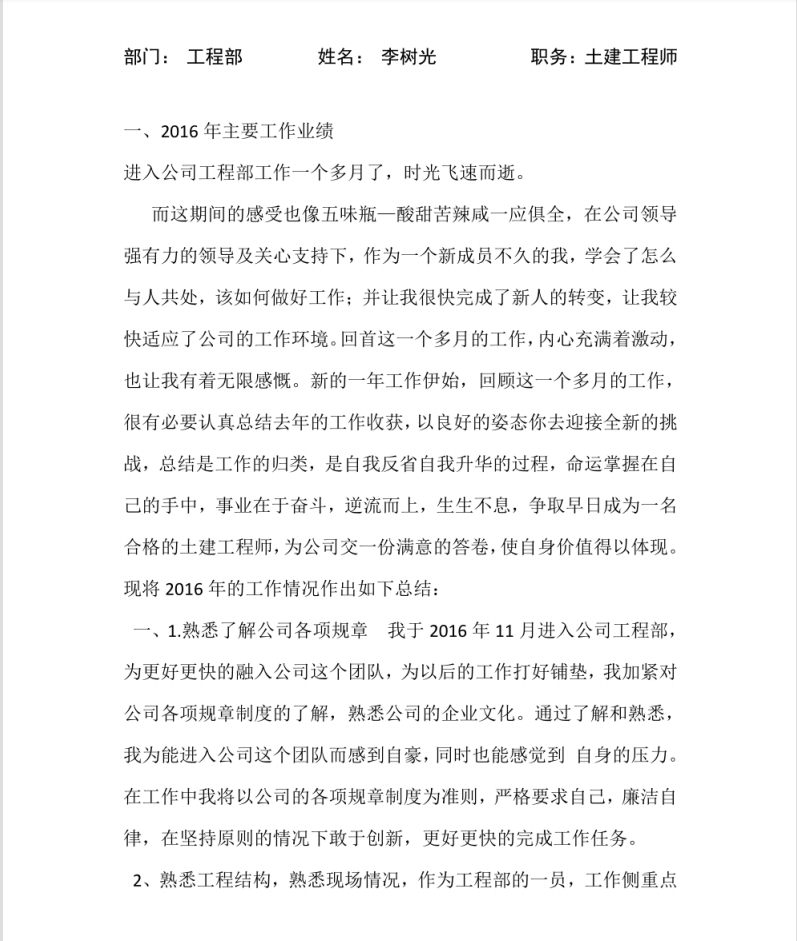 部门： 工程部　　　姓名： 李树光　　　职务：土建工程师

一、2016 年主要工作业绩

进入公司工程部工作一个多月了，时光飞速而逝。

而这期间的感受也像五味瓶—酸甜苦辣咸一应俱全，在公司领导强有力的领导及关心支持下，作为一个新成员不久的我，学会了怎么与人共处，该如何做好工作；并让我很快完成了新人的转变，让我较快适应了公司的工作环境。回首这一个多月的工作，内心充满着激动，也让我有着无限感慨。新的一年工作伊始，回顾这一个多月的工作，很有必要认真总结去年的工作收获，以良好的姿态你去迎接全新的挑战，总结是工作的归类，是自我反省自我升华的过程，命运掌握在自己的手中，事业在于奋斗，逆流而上，生生不息，争取早日成为一名合格的土建工程师，为公司交一份满意的答卷，使自身价值得以体现。现将 2016 年的工作情况作出如下总结：

一、1.熟悉了解公司各项规章　我于 2016 年 11 月进入公司工程部，为更好更快的融入公司这个团队，为以后的工作打好铺垫，我加紧对公司各项规章制度的了解，熟悉公司的企业文化。通过了解和熟悉，我为能进入公司这个团队而感到自豪，同时也能感觉到 自身的压力。在工作中我将以公司的各项规章制度为准则，严格要求自己，廉洁自律，在坚持原则的情况下敢于创新，更好更快的完成工作任务。

2、熟悉工程结构，熟悉现场情况，作为工程部的一员，工作侧重点